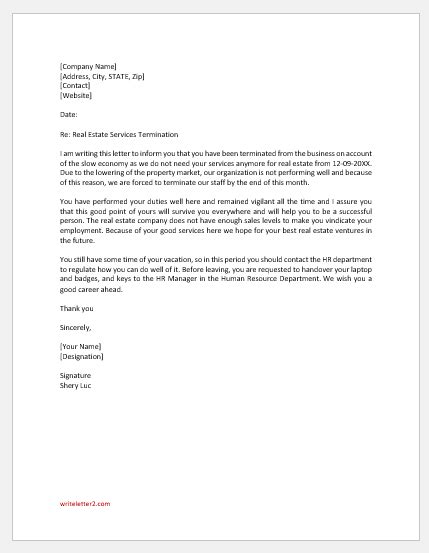 [Company Name]
[Address, City, STATE, Zip]
[Contact]
[Website]

Date:

Re: Real Estate Services Termination

I am writing this letter to inform you that you have been terminated from the business on account of the slow economy as we do not need your services anymore for real estate from 12-09-20XX. Due to the lowering of the property market, our organization is not performing well and because of this reason, we are forced to terminate our staff by the end of this month.

You have performed your duties well here and remained vigilant all the time and I assure you that this good point of yours will survive you everywhere and will help you to be a successful person. The real estate company does not have enough sales levels to make you vindicate your employment. Because of your good services here we hope for your best real estate ventures in the future.

You still have some time of your vacation, so in this period you should contact the HR department to regulate how you can do well of it. Before leaving, you are requested to handover your laptop and badges, and keys to the HR Manager in the Human Resource Department. We wish you a good career ahead.

Thank you

Sincerely,

[Your Name]
[Designation]

Signature
Shery Luc

writeletter2.com